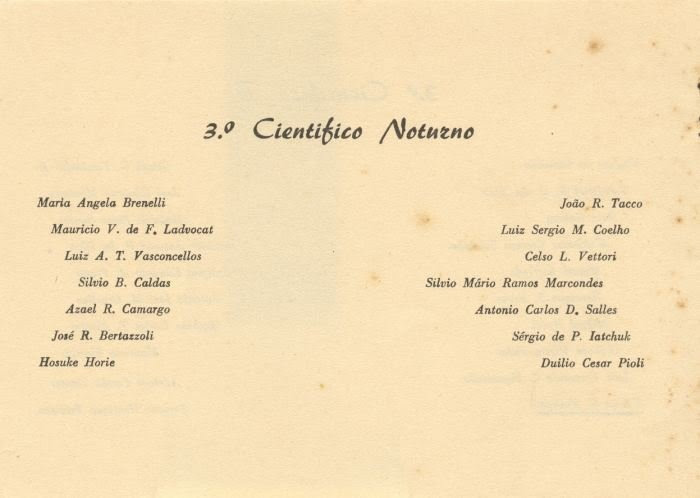 3.º Cientifico Noturno

Maria Angela Brenelli
Mauricio V. de F. Ladvocat
Luiz A. T. Vasconcellos
Silvio B. Caldas
Azael R. Camargo
José R. Bertazzoli
Hosuke Horie

João R. Tacco
Luiz Sergio M. Coelho
Celso L. Vettori
Silvio Mário Ramos Marcondes
Antonio Carlos D. Salles
Sérgio de P. Iatchuk
Duilio Cesar Pioli